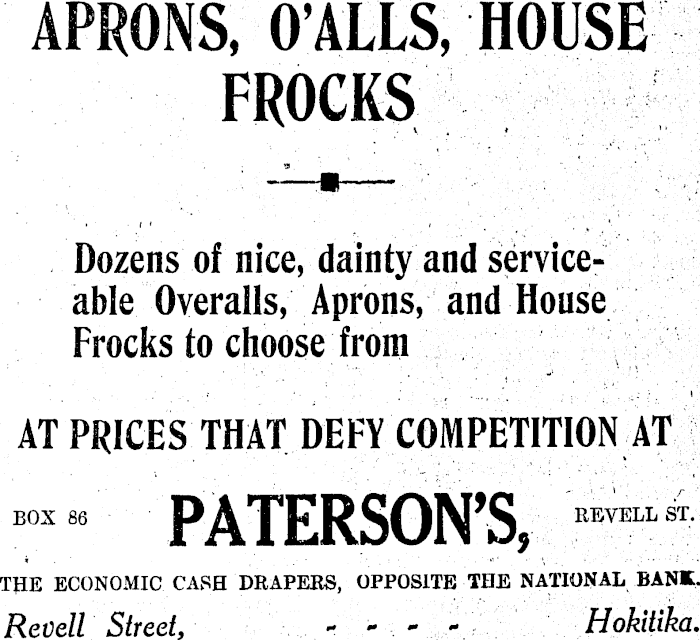 APRONS, O'ALLS, HOUSE FROCKS

Dozens of nice, dainty and serviceable Overalls, Aprons, and House Frocks to choose from

AT PRICES THAT DEFY COMPETITION AT

BOX 86 PATERSON'S, REVELL ST.

THE ECONOMIC CASH DRAPERS, OPPOSITE THE NATIONAL BANK.

Revell Street, - - - - Hokitika.